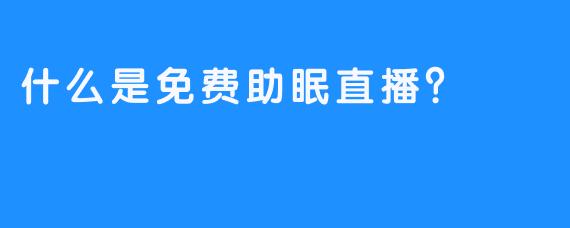 什么是免费助眠直播?